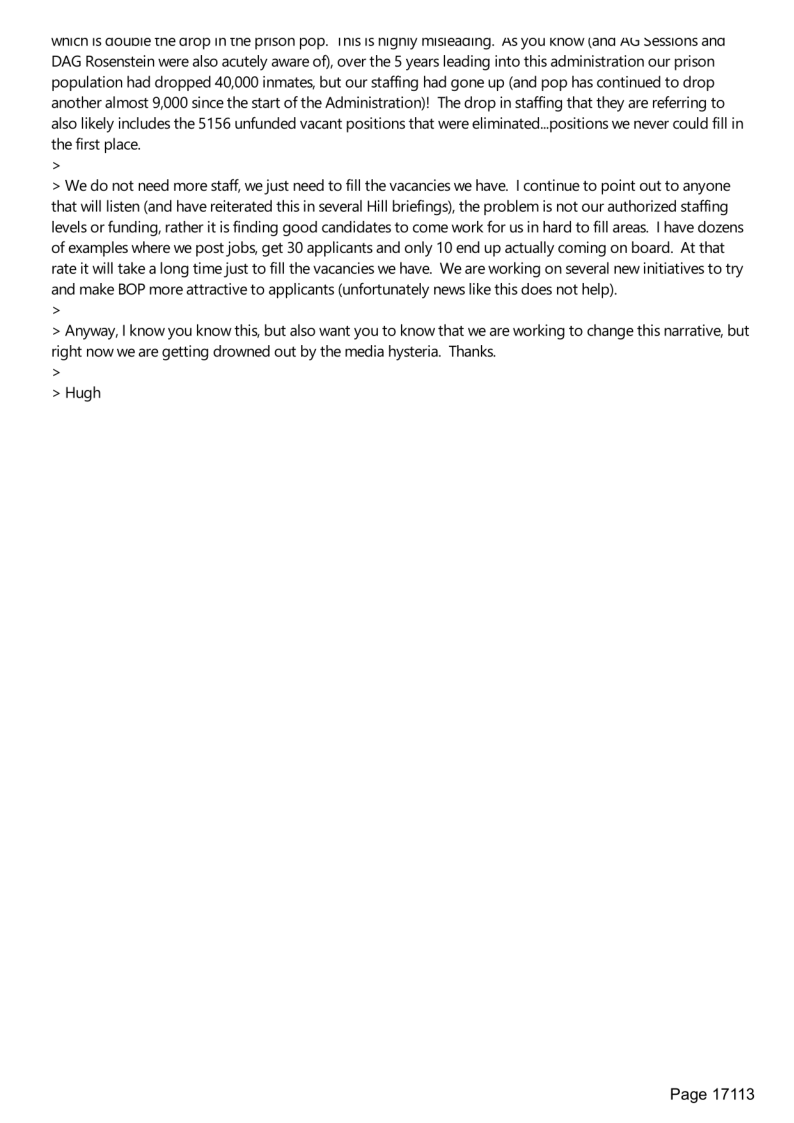 which is double the drop in the prison pop. This is highly misleading. As you know (and AG Sessions and DAG Rosenstein were also acutely aware of), over the 5 years leading into this administration our prison population had dropped 40,000 inmates, but our staffing had gone up (and pop has continued to drop another almost 9,000 since the start of the Administration)! The drop in staffing that they are referring to also likely includes the 5156 unfunded vacant positions that were eliminated...positions we never could fill in the first place.
>
> We do not need more staff, we just need to fill the vacancies we have. I continue to point out to anyone that will listen (and have reiterated this in several Hill briefings), the problem is not our authorized staffing levels or funding, rather it is finding good candidates to come work for us in hard to fill areas. I have dozens of examples where we post jobs, get 30 applicants and only 10 end up actually coming on board. At that rate it will take a long time just to fill the vacancies we have. We are working on several new initiatives to try and make BOP more attractive to applicants (unfortunately news like this does not help).
>
> Anyway, I know you know this, but also want you to know that we are working to change this narrative, but right now we are getting drowned out by the media hysteria. Thanks.
>
> Hugh

Page 17113